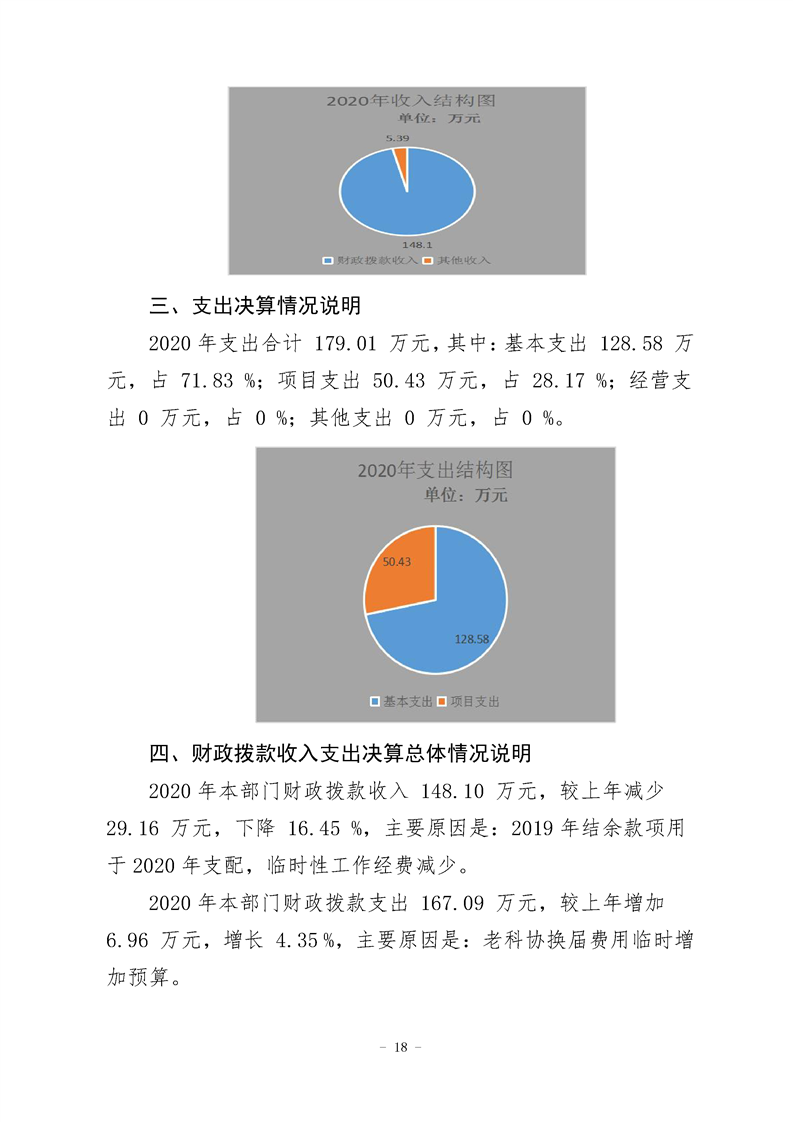 2020年收入结构图
单位：万元

5.39

148.1

财政拨款收入 其他收入

三、支出决算情况说明

2020 年支出合计 179.01 万元，其中：基本支出 128.58 万元，占 71.83 %；项目支出 50.43 万元，占 28.17 %；经营支出 0 万元，占 0 %；其他支出 0 万元，占 0 %。

2020年支出结构图
单位：万元

50.43

128.58

基本支出 项目支出

四、财政拨款收入支出决算总体情况说明

2020 年本部门财政拨款收入 148.10 万元，较上年减少 29.16 万元，下降 16.45 %，主要原因是：2019 年结余款项用于 2020 年支配，临时性工作经费减少。

2020 年本部门财政拨款支出 167.09 万元，较上年增加 6.96 万元，增长 4.35 %，主要原因是：老科协换届费用临时增加预算。

－ 18 －